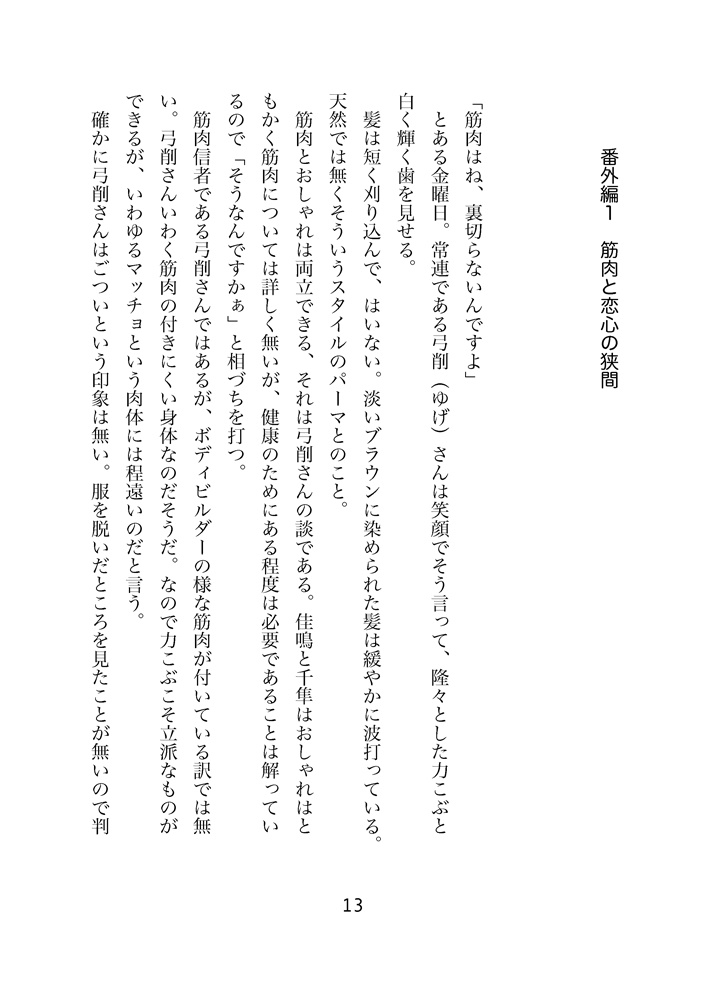 番外編１　筋肉と恋心の狭間

「筋肉はね、裏切らないんですよ」
　とある金曜日。常連である弓削（ゆげ）さんは笑顔でそう言って、隆々とした力こぶと白く輝く歯を見せる。
　髪は短く刈り込んで、はいない。淡いブラウンに染められた髪は緩やかに波打っている。天然では無くそういうスタイルのパーマとのこと。
　筋肉とおしゃれは両立できる、それは弓削さんの談である。佳鳴と千隼はおしゃれはともかく筋肉については詳しく無いが、健康のためにある程度は必要であることは解っているので「そうなんですかぁ」と相づちを打つ。
　筋肉信者である弓削さんではあるが、ボディビルダーの様な筋肉が付いている訳では無い。弓削さんいわく筋肉の付きにくい身体なのだそうだ。なので力こぶこそ立派なものができるが、いわゆるマッチョという肉体には程遠いのだと言う。
　確かに弓削さんはごついという印象は無い。服を脱いだところを見たことが無いので判

13